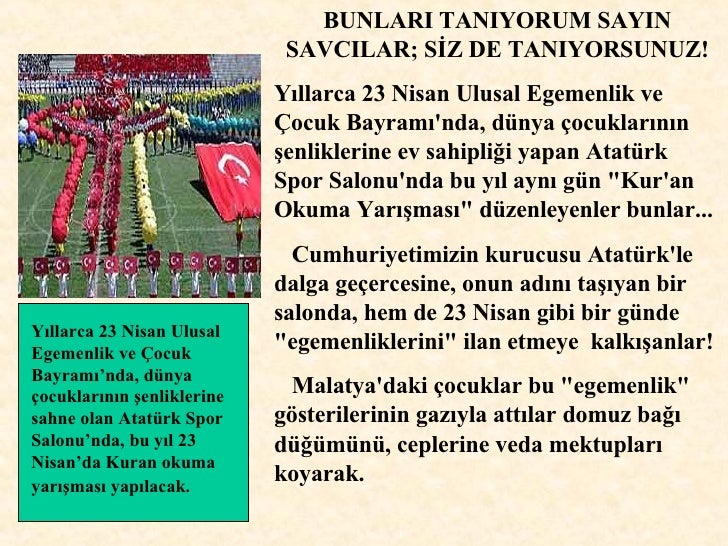 BUNLARI TANIYORUM SAYIN SAVCILAR; SİZ DE TANIYORSUNUZ!

Yıllarca 23 Nisan Ulusal Egemenlik ve Çocuk Bayramı'nda, dünya çocuklarının şenliklerine ev sahipliği yapan Atatürk Spor Salonu'nda bu yıl aynı gün "Kur'an Okuma Yarışması" düzenleyenler bunlar...

Cumhuriyetimizin kurucusu Atatürk'le dalga geçercesine, onun adını taşıyan bir salonda, hem de 23 Nisan gibi bir günde "egemenliklerini" ilan etmeye kalkışanlar!

Malatya'daki çocuklar bu "egemenlik" gösterilerinin gazıyla attılar domuz bağı düğümünü, ceplerine veda mektupları koyarak.

Yıllarca 23 Nisan Ulusal Egemenlik ve Çocuk Bayramı'nda, dünya çocuklarının şenliklerine sahne olan Atatürk Spor Salonu'nda, bu yıl 23 Nisan'da Kuran okuma yarışması yapılacak.